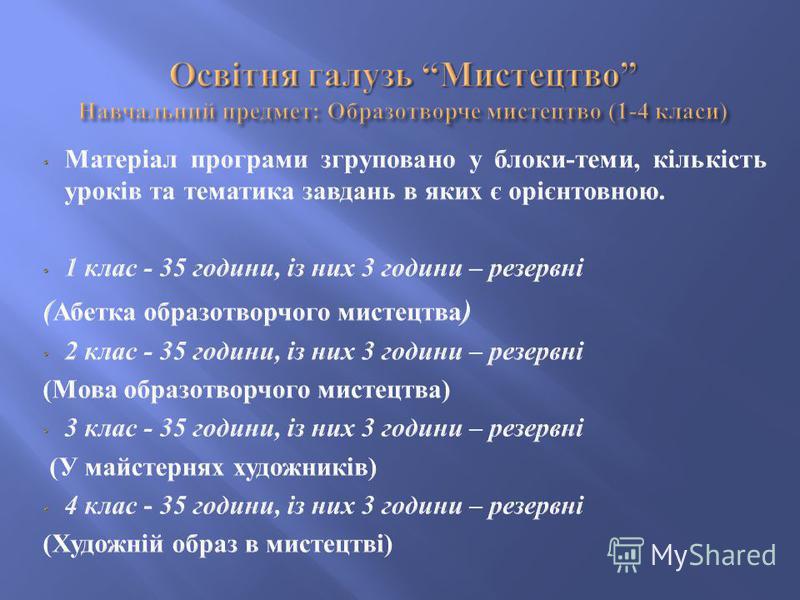 Освітня галузь “Мистецтво”
Навчальний предмет: Образотворче мистецтво (1-4 класи)

Матеріал програми згруповано у блоки-теми, кількість уроків та тематика завдань в яких є орієнтовною.

1 клас - 35 години, із них 3 години – резервні
(Абетка образотворчого мистецтва)

2 клас - 35 години, із них 3 години – резервні
(Мова образотворчого мистецтва)

3 клас - 35 години, із них 3 години – резервні
(У майстернях художників)

4 клас - 35 години, із них 3 години – резервні
(Художній образ в мистецтві)

MyShared